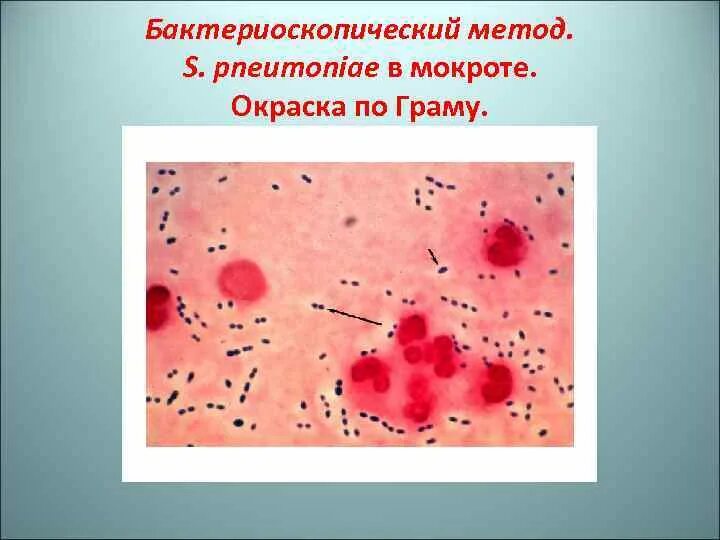 Бактериоскопический метод.
S. pneumoniae в мокроте.
Окраска по Граму.